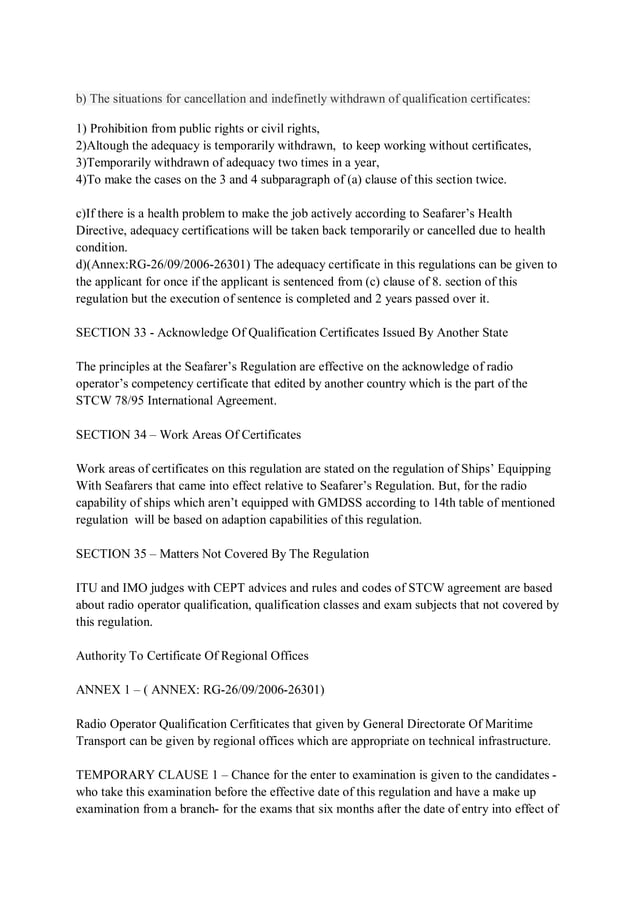 b) The situations for cancellation and indefinetly withdrawn of qualification certificates:

1) Prohibition from public rights or civil rights,
2)Altough the adequacy is temporarily withdrawn, to keep working without certificates,
3)Temporarily withdrawn of adequacy two times in a year,
4)To make the cases on the 3 and 4 subparagraph of (a) clause of this section twice.

c)If there is a health problem to make the job actively according to Seafarer's Health Directive, adequacy certifications will be taken back temporarily or cancelled due to health condition.
d)(Annex:RG-26/09/2006-26301) The adequacy certificate in this regulations can be given to the applicant for once if the applicant is sentenced from (c) clause of 8. section of this regulation but the execution of sentence is completed and 2 years passed over it.

SECTION 33 - Acknowledge Of Qualification Certificates Issued By Another State

The principles at the Seafarer's Regulation are effective on the acknowledge of radio operator's competency certificate that edited by another country which is the part of the STCW 78/95 International Agreement.

SECTION 34 – Work Areas Of Certificates

Work areas of certificates on this regulation are stated on the regulation of Ships' Equipping With Seafarers that came into effect relative to Seafarer's Regulation. But, for the radio capability of ships which aren't equipped with GMDSS according to 14th table of mentioned regulation will be based on adaption capabilities of this regulation.

SECTION 35 – Matters Not Covered By The Regulation

ITU and IMO judges with CEPT advices and rules and codes of STCW agreement are based about radio operator qualification, qualification classes and exam subjects that not covered by this regulation.

Authority To Certificate Of Regional Offices

ANNEX 1 – ( ANNEX: RG-26/09/2006-26301)

Radio Operator Qualification Cerfiticates that given by General Directorate Of Maritime Transport can be given by regional offices which are appropriate on technical infrastructure.

TEMPORARY CLAUSE 1 – Chance for the enter to examination is given to the candidates - who take this examination before the effective date of this regulation and have a make up examination from a branch- for the exams that six months after the date of entry into effect of